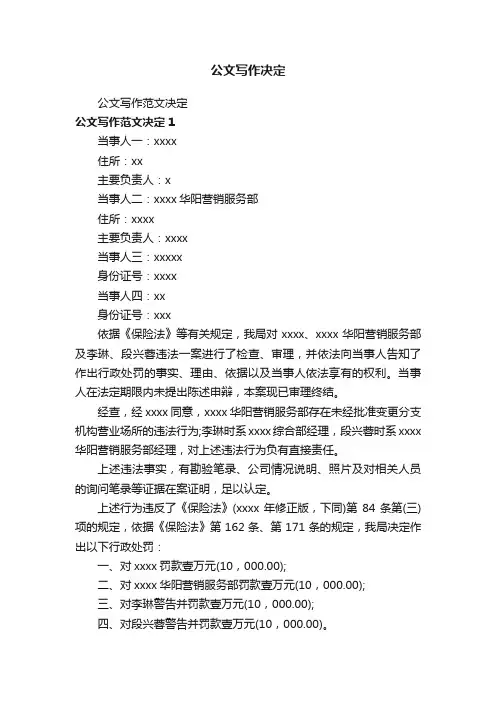 公文写作决定

公文写作范文决定

公文写作范文决定 1

当事人一：xxxx

住所：xx

主要负责人：x

当事人二：xxxx 华阳营销服务部

住所：xxxx

主要负责人：xxxx

当事人三：xxxxx

身份证号：xxxx

当事人四：xx

身份证号：xxx

依据《保险法》等有关规定，我局对 xxxx、xxxx 华阳营销服务部及李琳、段兴蓉违法一案进行了检查、审理，并依法向当事人告知了作出行政处罚的事实、理由、依据以及当事人依法享有的权利。当事人在法定期限内未提出陈述申辩，本案现已审理终结。

经查，经 xxxx 同意，xxxx 华阳营销服务部存在未经批准变更分支机构营业场所的违法行为;李琳时系 xxxx 综合部经理，段兴蓉时系 xxxx 华阳营销服务部经理，对上述违法行为负有直接责任。

上述违法事实，有勘验笔录、公司情况说明、照片及对相关人员的询问笔录等证据在案证明，足以认定。

上述行为违反了《保险法》(xxxx 年修正版，下同)第 84 条第(三)项的规定，依据《保险法》第 162 条、第 171 条的规定，我局决定作出以下行政处罚：

一、对 xxxx 罚款壹万元(10，000.00);

二、对 xxxx 华阳营销服务部罚款壹万元(10，000.00);

三、对李琳警告并罚款壹万元(10，000.00);

四、对段兴蓉警告并罚款壹万元(10，000.00)。